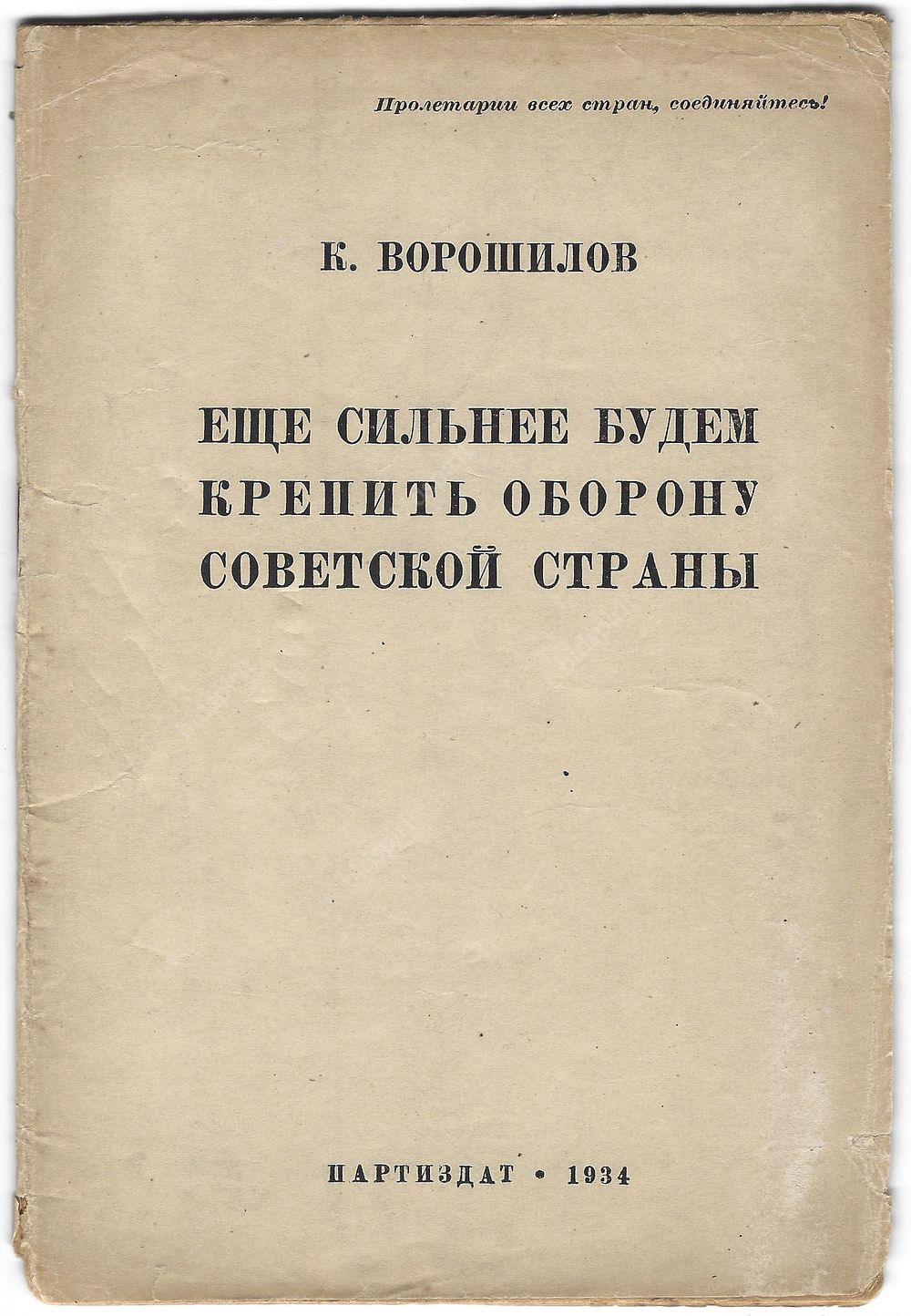 Пролетарии всех стран, соединяйтесь!

К. ВОРОШИЛОВ

ЕЩЕ СИЛЬНЕЕ БУДЕМ
КРЕПИТЬ ОБОРОНУ
СОВЕТСКОЙ СТРАНЫ

ПАРТИЗДАТ • 1934